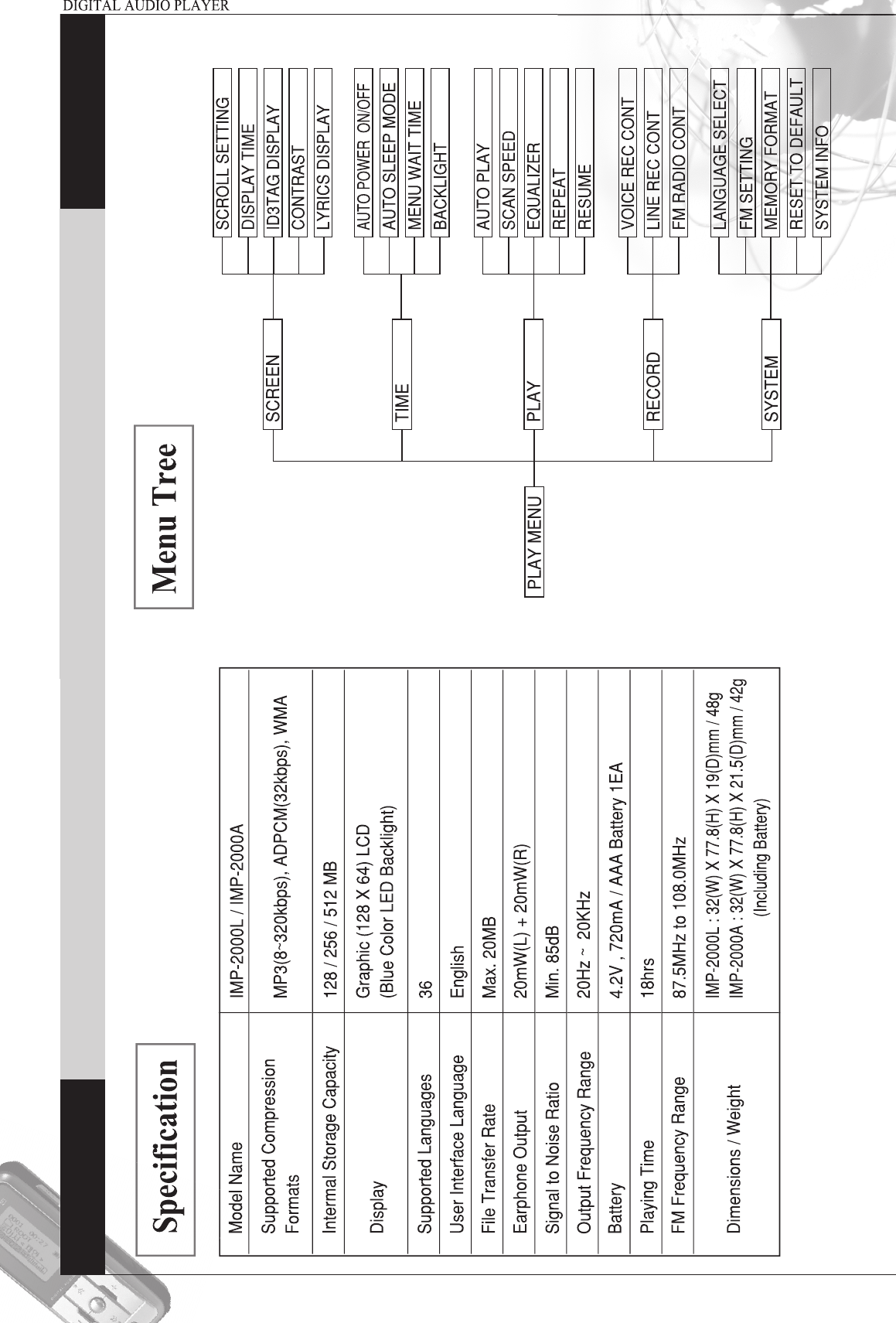 DIGITAL AUDIO PLAYER

Specification

| Model Name | IMP-2000L / IMP-2000A |
|---|---|
| Supported Compression Formats | MP3(8~320kbps), ADPCM(32kbps), WMA |
| Intermal Storage Capacity | 128 / 256 / 512 MB |
| Display | Graphic (128 X 64) LCD (Blue Color LED Backlight) |
| Supported Languages | 36 |
| User Interface Language | English |
| File Transfer Rate | Max. 20MB |
| Earphone Output | 20mW(L) + 20mW(R) |
| Signal to Noise Ratio | Min. 85dB |
| Output Frequency Range | 20Hz ~ 20KHz |
| Battery | 4.2V , 720mA / AAA Battery 1EA |
| Playing Time | 18hrs |
| FM Frequency Range | 87.5MHz to 108.0MHz |
| Dimensions / Weight | IMP-2000L : 32(W) X 77.8(H) X 19(D)mm / 48g IMP-2000A : 32(W) X 77.8(H) X 21.5(D)mm / 42g (Including Battery) |

Menu Tree

PLAY MENU
SCREEN
SCROLL SETTING
DISPLAY TIME
ID3TAG DISPLAY
CONTRAST
LYRICS DISPLAY
TIME
AUTO POWER ON/OFF
AUTO SLEEP MODE
MENU WAIT TIME
BACKLIGHT
PLAY
AUTO PLAY
SCAN SPEED
EQUALIZER
REPEAT
RESUME
RECORD
VOICE REC CONT
LINE REC CONT
FM RADIO CONT
SYSTEM
LANGUAGE SELECT
FM SETTING
MEMORY FORMAT
RESET TO DEFAULT
SYSTEM INFO